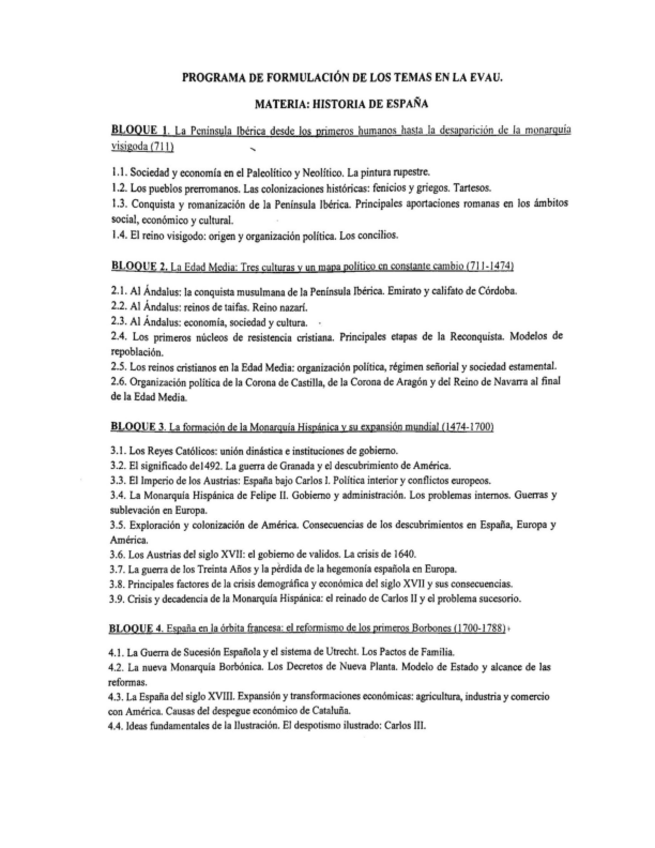 PROGRAMA DE FORMULACIÓN DE LOS TEMAS EN LA EVAU.

MATERIA: HISTORIA DE ESPAÑA

BLOQUE 1. La Península Ibérica desde los primeros humanos hasta la desaparición de la monarquía visigoda (711)

1.1. Sociedad y economía en el Paleolítico y Neolítico. La pintura rupestre.
1.2. Los pueblos prerromanos. Las colonizaciones históricas: fenicios y griegos. Tartesos.
1.3. Conquista y romanización de la Península Ibérica. Principales aportaciones romanas en los ámbitos social, económico y cultural.
1.4. El reino visigodo: origen y organización política. Los concilios.

BLOQUE 2. La Edad Media: Tres culturas y un mapa político en constante cambio (711-1474)

2.1. Al Ándalus: la conquista musulmana de la Península Ibérica. Emirato y califato de Córdoba.
2.2. Al Ándalus: reinos de taifas. Reino nazarí.
2.3. Al Ándalus: economía, sociedad y cultura.
2.4. Los primeros núcleos de resistencia cristiana. Principales etapas de la Reconquista. Modelos de repoblación.
2.5. Los reinos cristianos en la Edad Media: organización política, régimen señorial y sociedad estamental.
2.6. Organización política de la Corona de Castilla, de la Corona de Aragón y del Reino de Navarra al final de la Edad Media.

BLOQUE 3. La formación de la Monarquía Hispánica y su expansión mundial (1474-1700)

3.1. Los Reyes Católicos: unión dinástica e instituciones de gobierno.
3.2. El significado de1492. La guerra de Granada y el descubrimiento de América.
3.3. El Imperio de los Austrias: España bajo Carlos I. Política interior y conflictos europeos.
3.4. La Monarquía Hispánica de Felipe II. Gobierno y administración. Los problemas internos. Guerras y sublevación en Europa.
3.5. Exploración y colonización de América. Consecuencias de los descubrimientos en España, Europa y América.
3.6. Los Austrias del siglo XVII: el gobierno de validos. La crisis de 1640.
3.7. La guerra de los Treinta Años y la pérdida de la hegemonía española en Europa.
3.8. Principales factores de la crisis demográfica y económica del siglo XVII y sus consecuencias.
3.9. Crisis y decadencia de la Monarquía Hispánica: el reinado de Carlos II y el problema sucesorio.

BLOQUE 4. España en la órbita francesa: el reformismo de los primeros Borbones (1700-1788)

4.1. La Guerra de Sucesión Española y el sistema de Utrecht. Los Pactos de Familia.
4.2. La nueva Monarquía Borbónica. Los Decretos de Nueva Planta. Modelo de Estado y alcance de las reformas.
4.3. La España del siglo XVIII. Expansión y transformaciones económicas: agricultura, industria y comercio con América. Causas del despegue económico de Cataluña.
4.4. Ideas fundamentales de la Ilustración. El despotismo ilustrado: Carlos III.